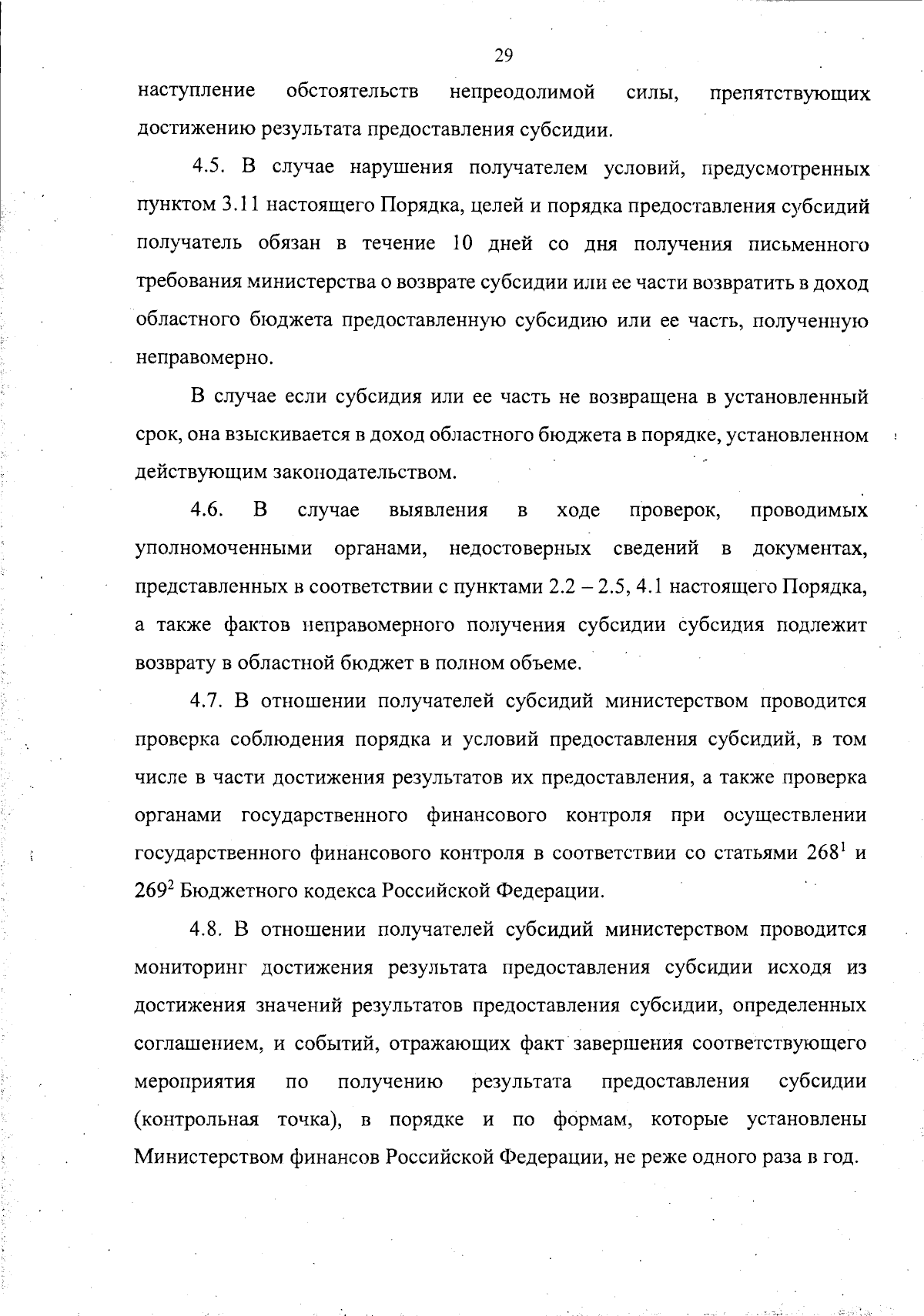 29

наступление обстоятельств непреодолимой силы, препятствующих достижению результата предоставления субсидии.

4.5. В случае нарушения получателем условий, предусмотренных пунктом 3.11 настоящего Порядка, целей и порядка предоставления субсидий получатель обязан в течение 10 дней со дня получения письменного требования министерства о возврате субсидии или ее части возвратить в доход областного бюджета предоставленную субсидию или ее часть, полученную неправомерно.

В случае если субсидия или ее часть не возвращена в установленный срок, она взыскивается в доход областного бюджета в порядке, установленном действующим законодательством.

4.6. В случае выявления в ходе проверок, проводимых уполномоченными органами, недостоверных сведений в документах, представленных в соответствии с пунктами 2.2 – 2.5, 4.1 настоящего Порядка, а также фактов неправомерного получения субсидии субсидия подлежит возврату в областной бюджет в полном объеме.

4.7. В отношении получателей субсидий министерством проводится проверка соблюдения порядка и условий предоставления субсидий, в том числе в части достижения результатов их предоставления, а также проверка органами государственного финансового контроля при осуществлении государственного финансового контроля в соответствии со статьями $268^1$ и $269^2$ Бюджетного кодекса Российской Федерации.

4.8. В отношении получателей субсидий министерством проводится мониторинг достижения результата предоставления субсидии исходя из достижения значений результатов предоставления субсидии, определенных соглашением, и событий, отражающих факт завершения соответствующего мероприятия по получению результата предоставления субсидии (контрольная точка), в порядке и по формам, которые установлены Министерством финансов Российской Федерации, не реже одного раза в год.